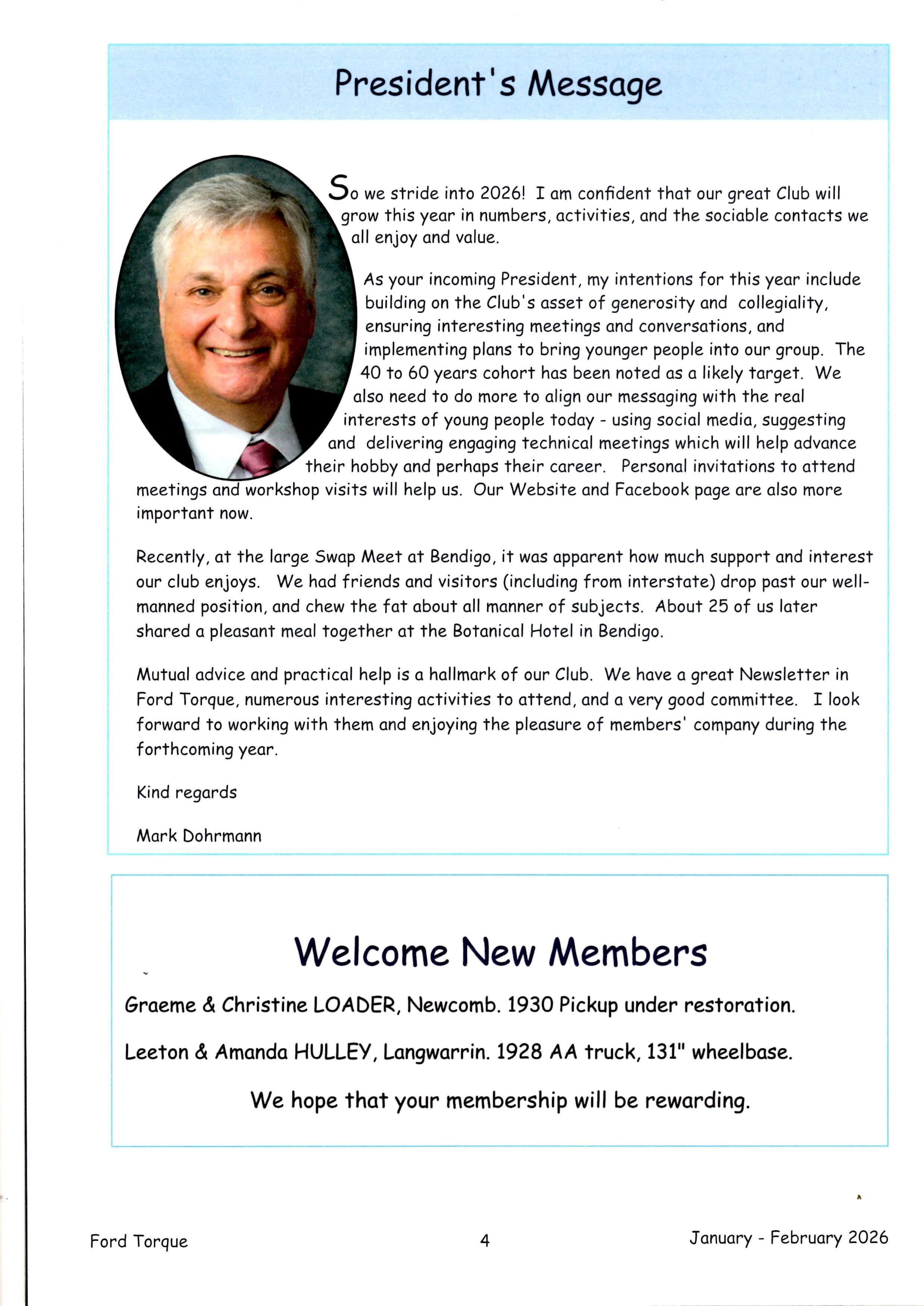 President's Message

So we stride into 2026! I am confident that our great Club will grow this year in numbers, activities, and the sociable contacts we all enjoy and value.

As your incoming President, my intentions for this year include building on the Club's asset of generosity and collegiality, ensuring interesting meetings and conversations, and implementing plans to bring younger people into our group. The 40 to 60 years cohort has been noted as a likely target. We also need to do more to align our messaging with the real interests of young people today - using social media, suggesting and delivering engaging technical meetings which will help advance their hobby and perhaps their career. Personal invitations to attend meetings and workshop visits will help us. Our Website and Facebook page are also more important now.

Recently, at the large Swap Meet at Bendigo, it was apparent how much support and interest our club enjoys. We had friends and visitors (including from interstate) drop past our well-manned position, and chew the fat about all manner of subjects. About 25 of us later shared a pleasant meal together at the Botanical Hotel in Bendigo.

Mutual advice and practical help is a hallmark of our Club. We have a great Newsletter in Ford Torque, numerous interesting activities to attend, and a very good committee. I look forward to working with them and enjoying the pleasure of members' company during the forthcoming year.

Kind regards

Mark Dohrmann

Welcome New Members

Graeme & Christine LOADER, Newcomb. 1930 Pickup under restoration.

Leeton & Amanda HULLEY, Langwarrin. 1928 AA truck, 131" wheelbase.

We hope that your membership will be rewarding.

Ford Torque 4 January - February 2026